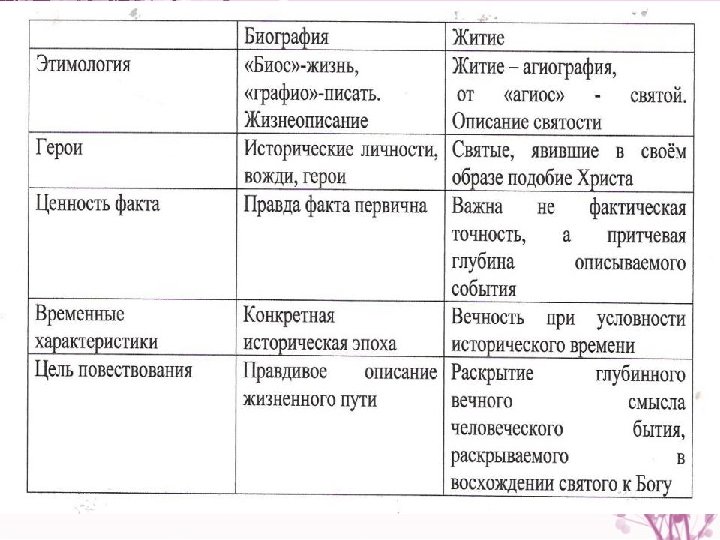 | | Биография | Житие |
|---|---|---|
| Этимология | «Биос»-жизнь, «графио»-писать. Жизнеописание | Житие – агиография, от «агиос» - святой. Описание святости |
| Герои | Исторические личности, вожди, герои | Святые, явившие в своём образе подобие Христа |
| Ценность факта | Правда факта первична | Важна не фактическая точность, а притчевая глубина описываемого события |
| Временные характеристики | Конкретная историческая эпоха | Вечность при условности исторического времени |
| Цель повествования | Правдивое описание жизненного пути | Раскрытие глубинного вечного смысла человеческого бытия, раскрываемого в восхождении святого к Богу |